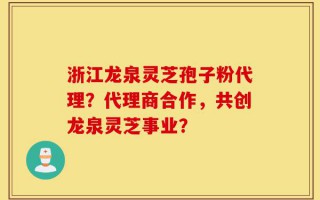 浙江龙泉灵芝孢子粉代理？代理商合作，共创龙泉灵芝事业？